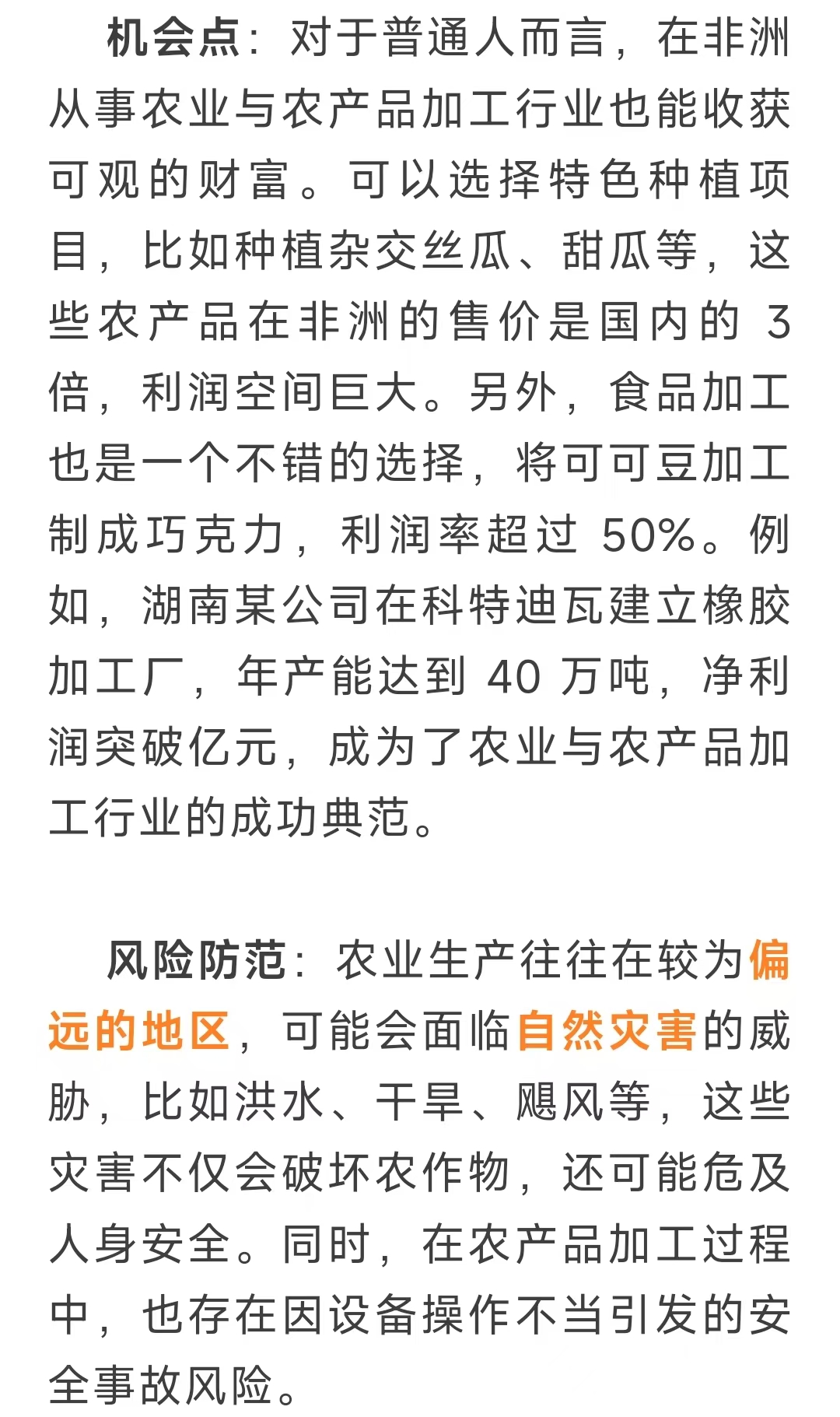 机会点：对于普通人而言，在非洲从事农业与农产品加工行业也能收获可观的财富。可以选择特色种植项目，比如种植杂交丝瓜、甜瓜等，这些农产品在非洲的售价是国内的 3 倍，利润空间巨大。另外，食品加工也是一个不错的选择，将可可豆加工制成巧克力，利润率超过 50%。例如，湖南某公司在科特迪瓦建立橡胶加工厂，年产能达到 40 万吨，净利润突破亿元，成为了农业与农产品加工行业的成功典范。

风险防范：农业生产往往在较为偏远的地区，可能会面临自然灾害的威胁，比如洪水、干旱、飓风等，这些灾害不仅会破坏农作物，还可能危及人身安全。同时，在农产品加工过程中，也存在因设备操作不当引发的安全事故风险。